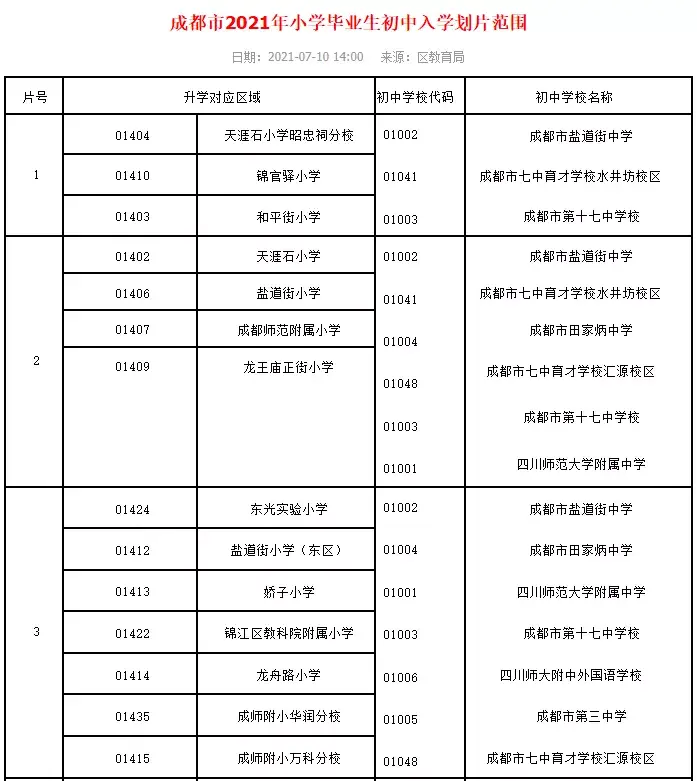 成都市2021年小学毕业生初中入学划片范围

日期：2021-07-10 14:00　来源：区教育局

| 片号 | 升学对应区域 | | 初中学校代码 | 初中学校名称 |
|---|---|---|---|---|
| 1 | 01404 | 天涯石小学昭忠祠分校 | 01002 | 成都市盐道街中学 |
| | 01410 | 锦官驿小学 | 01041 | 成都市七中育才学校水井坊校区 |
| | 01403 | 和平街小学 | 01003 | 成都市第十七中学校 |
| 2 | 01402 | 天涯石小学 | 01002 | 成都市盐道街中学 |
| | 01406 | 盐道街小学 | 01041 | 成都市七中育才学校水井坊校区 |
| | 01407 | 成都师范附属小学 | 01004 | 成都市田家炳中学 |
| | 01409 | 龙王庙正街小学 | 01048 | 成都市七中育才学校汇源校区 |
| | | | 01003 | 成都市第十七中学校 |
| | | | 01001 | 四川师范大学附属中学 |
| 3 | 01424 | 东光实验小学 | 01002 | 成都市盐道街中学 |
| | 01412 | 盐道街小学（东区） | 01004 | 成都市田家炳中学 |
| | 01413 | 娇子小学 | 01001 | 四川师范大学附属中学 |
| | 01422 | 锦江区教科院附属小学 | 01003 | 成都市第十七中学校 |
| | 01414 | 龙舟路小学 | 01006 | 四川师大附中外国语学校 |
| | 01435 | 成师附小华润分校 | 01005 | 成都市第三中学 |
| | 01415 | 成师附小万科分校 | 01048 | 成都市七中育才学校汇源校区 |